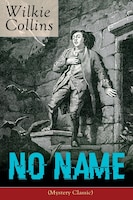 Wilkie Collins

NO NAME

(Mystery Classic)